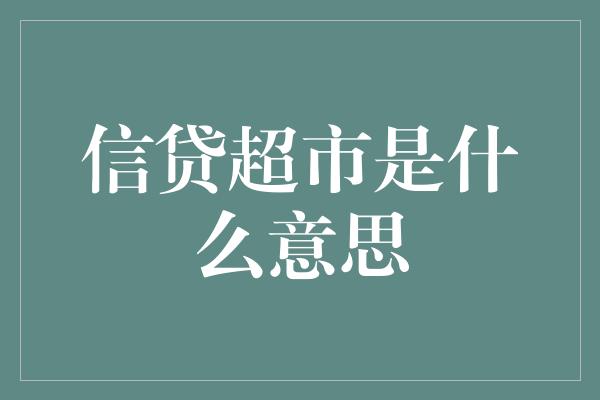 信贷超市是什么意思